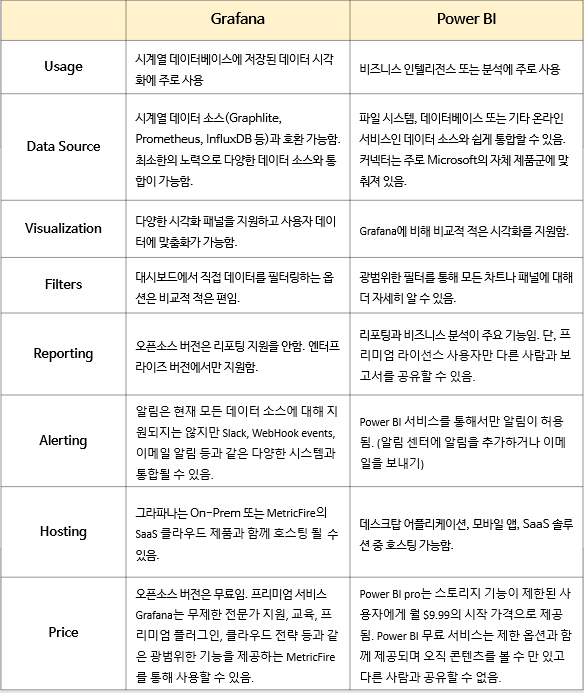 |  | Grafana | Power BI |
|---|---|---|
| Usage | 시계열 데이터베이스에 저장된 데이터 시각화에 주로 사용 | 비즈니스 인텔리전스 또는 분석에 주로 사용 |
| Data Source | 시계열 데이터 소스(Graphlite, Prometheus, InfluxDB 등)과 호환 가능함. 최소한의 노력으로 다양한 데이터 소스와 통합이 가능함. | 파일 시스템, 데이터베이스 또는 기타 온라인 서비스인 데이터 소스와 쉽게 통합할 수 있음. 커넥터는 주로 Microsoft의 자체 제품군에 맞춰져 있음. |
| Visualization | 다양한 시각화 패널을 지원하고 사용자 데이터에 맞춤화가 가능함. | Grafana에 비해 비교적 적은 시각화를 지원함. |
| Filters | 대시보드에서 직접 데이터를 필터링하는 옵션은 비교적 적은 편임. | 광범위한 필터를 통해 모든 차트나 패널에 대해 더 자세히 알 수 있음. |
| Reporting | 오픈소스 버전은 리포팅 지원을 안함. 엔터프라이즈 버전에서만 지원함. | 리포팅과 비즈니스 분석이 주요 기능임. 단, 프리미엄 라이선스 사용자만 다른 사람과 보고서를 공유할 수 있음. |
| Alerting | 알림은 현재 모든 데이터 소스에 대해 지원되지는 않지만 Slack, WebHook events, 이메일 알림 등과 같은 다양한 시스템과 통합될 수 있음. | Power BI 서비스를 통해서만 알림이 허용됨. (알림 센터에 알림을 추가하거나 이메일을 보내기) |
| Hosting | 그라파나는 On-Prem 또는 MetricFire의 SaaS 클라우드 제품과 함께 호스팅 될 수 있음. | 데스크탑 어플리케이션, 모바일 앱, SaaS 솔루션 중 호스팅 가능함. |
| Price | 오픈소스 버전은 무료임. 프리미엄 서비스 Grafana는 무제한 전문가 지원, 교육, 프리미엄 플러그인, 클라우드 전략 등과 같은 광범위한 기능을 제공하는 MetricFire를 통해 사용할 수 있음. | Power BI pro는 스토리지 기능이 제한된 사용자에게 월 $9.99의 시작 가격으로 제공됨. Power BI 무료 서비스는 제한 옵션과 함께 제공되며 오직 콘텐츠를 볼 수 만 있고 다른 사람과 공유할 수 없음. |